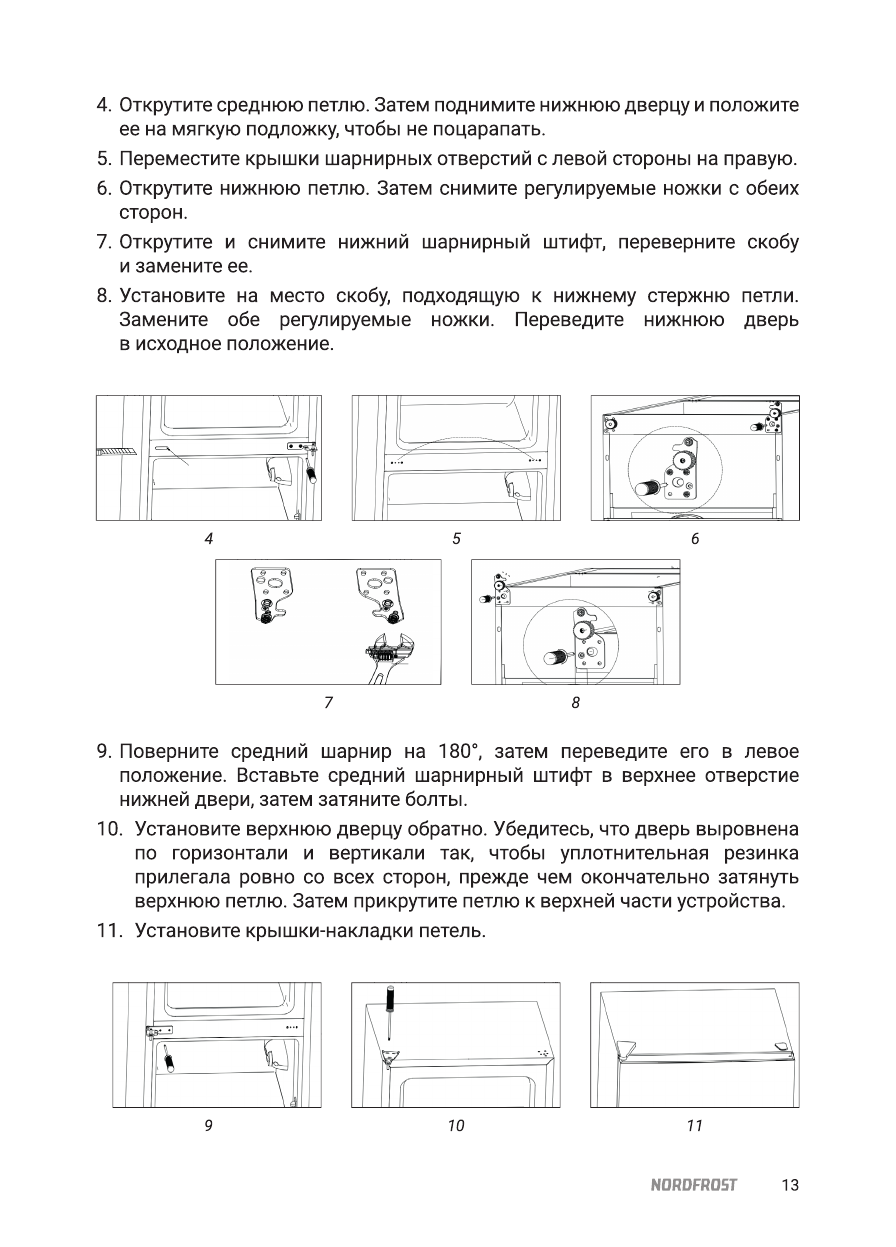 4. Открутите среднюю петлю. Затем поднимите нижнюю дверцу и положите ее на мягкую подложку, чтобы не поцарапать.

5. Переместите крышки шарнирных отверстий с левой стороны на правую.

6. Открутите нижнюю петлю. Затем снимите регулируемые ножки с обеих сторон.

7. Открутите и снимите нижний шарнирный штифт, переверните скобу и замените ее.

8. Установите на место скобу, подходящую к нижнему стержню петли. Замените обе регулируемые ножки. Переведите нижнюю дверь в исходное положение.

4

5

6

7

8

9. Поверните средний шарнир на 180°, затем переведите его в левое положение. Вставьте средний шарнирный штифт в верхнее отверстие нижней двери, затем затяните болты.

10. Установите верхнюю дверцу обратно. Убедитесь, что дверь выровнена по горизонтали и вертикали так, чтобы уплотнительная резинка прилегала ровно со всех сторон, прежде чем окончательно затянуть верхнюю петлю. Затем прикрутите петлю к верхней части устройства.

11. Установите крышки-накладки петель.

9

10

11

NORDFROST 13